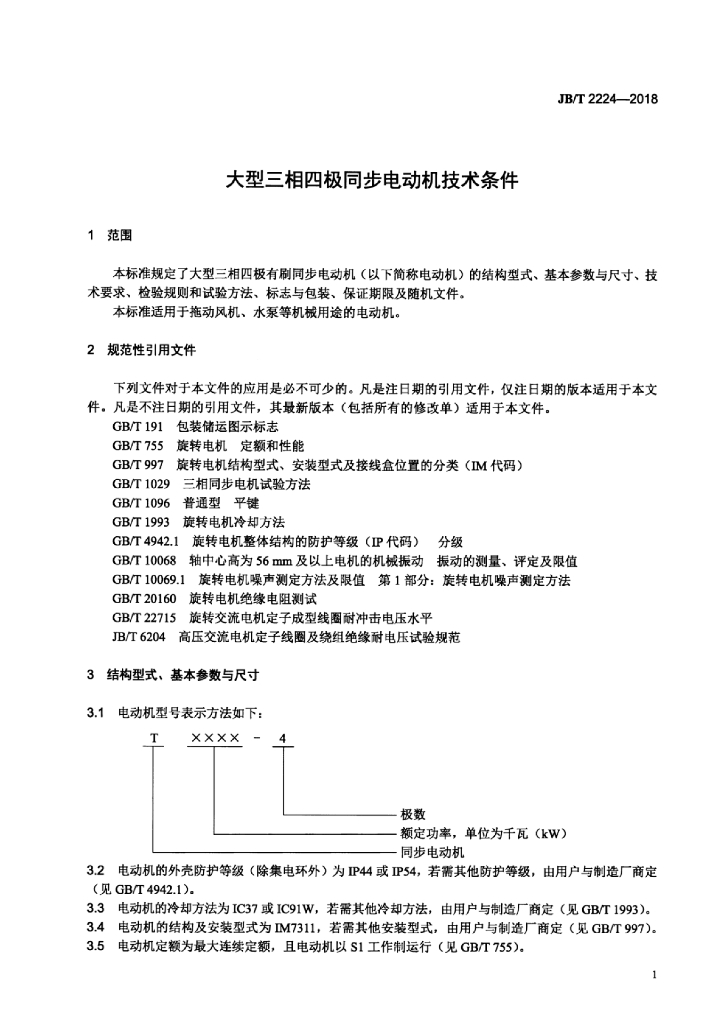 JB/T 2224—2018

大型三相四极同步电动机技术条件

1 范围

本标准规定了大型三相四极有刷同步电动机（以下简称电动机）的结构型式、基本参数与尺寸、技术要求、检验规则和试验方法、标志与包装、保证期限及随机文件。

本标准适用于拖动风机、水泵等机械用途的电动机。

2 规范性引用文件

下列文件对于本文件的应用是必不可少的。凡是注日期的引用文件，仅注日期的版本适用于本文件。凡是不注日期的引用文件，其最新版本（包括所有的修改单）适用于本文件。

GB/T 191 包装储运图示标志
GB/T 755 旋转电机 定额和性能
GB/T 997 旋转电机结构型式、安装型式及接线盒位置的分类（IM 代码）
GB/T 1029 三相同步电机试验方法
GB/T 1096 普通型 平键
GB/T 1993 旋转电机冷却方法
GB/T 4942.1 旋转电机整体结构的防护等级（IP 代码） 分级
GB/T 10068 轴中心高为 56 mm 及以上电机的机械振动 振动的测量、评定及限值
GB/T 10069.1 旋转电机噪声测定方法及限值 第 1 部分：旋转电机噪声测定方法
GB/T 20160 旋转电机绝缘电阻测试
GB/T 22715 旋转交流电机定子成型线圈耐冲击电压水平
JB/T 6204 高压交流电机定子线圈及绕组绝缘耐电压试验规范

3 结构型式、基本参数与尺寸

3.1 电动机型号表示方法如下：

T ×××× - 4

极数
额定功率，单位为千瓦（kW）
同步电动机

3.2 电动机的外壳防护等级（除集电环外）为 IP44 或 IP54，若需其他防护等级，由用户与制造厂商定（见 GB/T 4942.1）。
3.3 电动机的冷却方法为 IC37 或 IC91W，若需其他冷却方法，由用户与制造厂商定（见 GB/T 1993）。
3.4 电动机的结构及安装型式为 IM7311，若需其他安装型式，由用户与制造厂商定（见 GB/T 997）。
3.5 电动机定额为最大连续定额，且电动机以 S1 工作制运行（见 GB/T 755）。

1